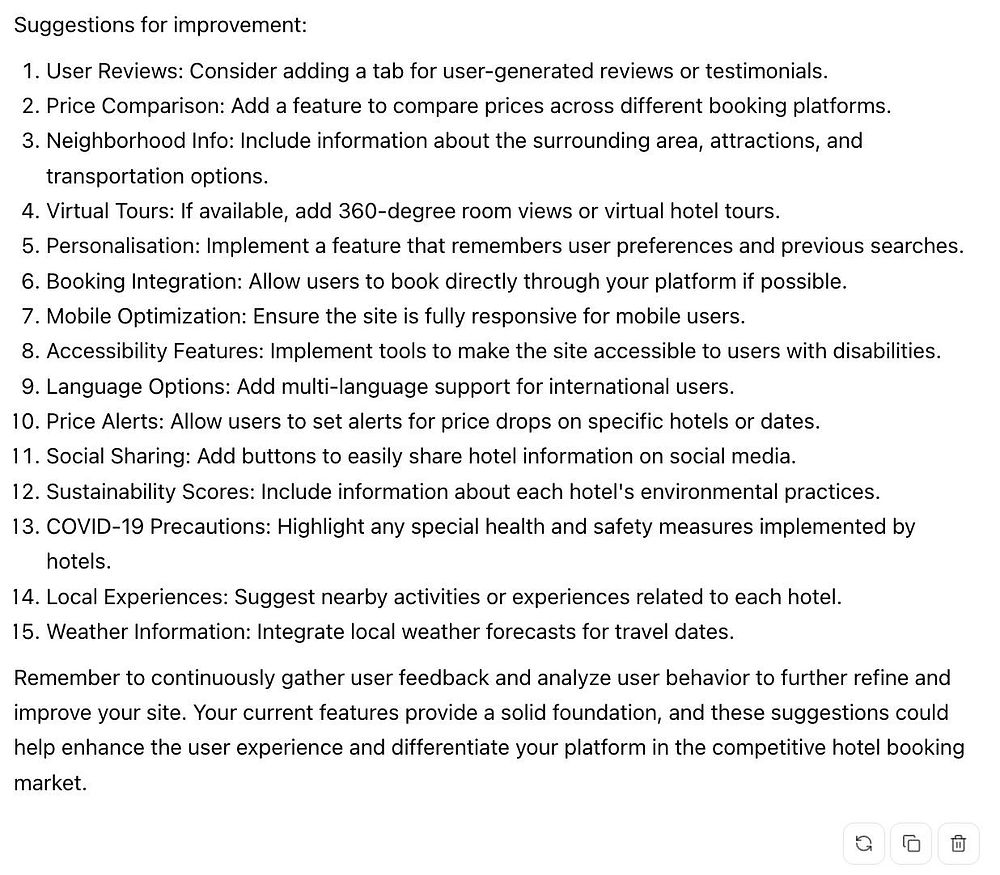 Suggestions for improvement:

1. User Reviews: Consider adding a tab for user-generated reviews or testimonials.
2. Price Comparison: Add a feature to compare prices across different booking platforms.
3. Neighborhood Info: Include information about the surrounding area, attractions, and transportation options.
4. Virtual Tours: If available, add 360-degree room views or virtual hotel tours.
5. Personalisation: Implement a feature that remembers user preferences and previous searches.
6. Booking Integration: Allow users to book directly through your platform if possible.
7. Mobile Optimization: Ensure the site is fully responsive for mobile users.
8. Accessibility Features: Implement tools to make the site accessible to users with disabilities.
9. Language Options: Add multi-language support for international users.
10. Price Alerts: Allow users to set alerts for price drops on specific hotels or dates.
11. Social Sharing: Add buttons to easily share hotel information on social media.
12. Sustainability Scores: Include information about each hotel's environmental practices.
13. COVID-19 Precautions: Highlight any special health and safety measures implemented by hotels.
14. Local Experiences: Suggest nearby activities or experiences related to each hotel.
15. Weather Information: Integrate local weather forecasts for travel dates.

Remember to continuously gather user feedback and analyze user behavior to further refine and improve your site. Your current features provide a solid foundation, and these suggestions could help enhance the user experience and differentiate your platform in the competitive hotel booking market.